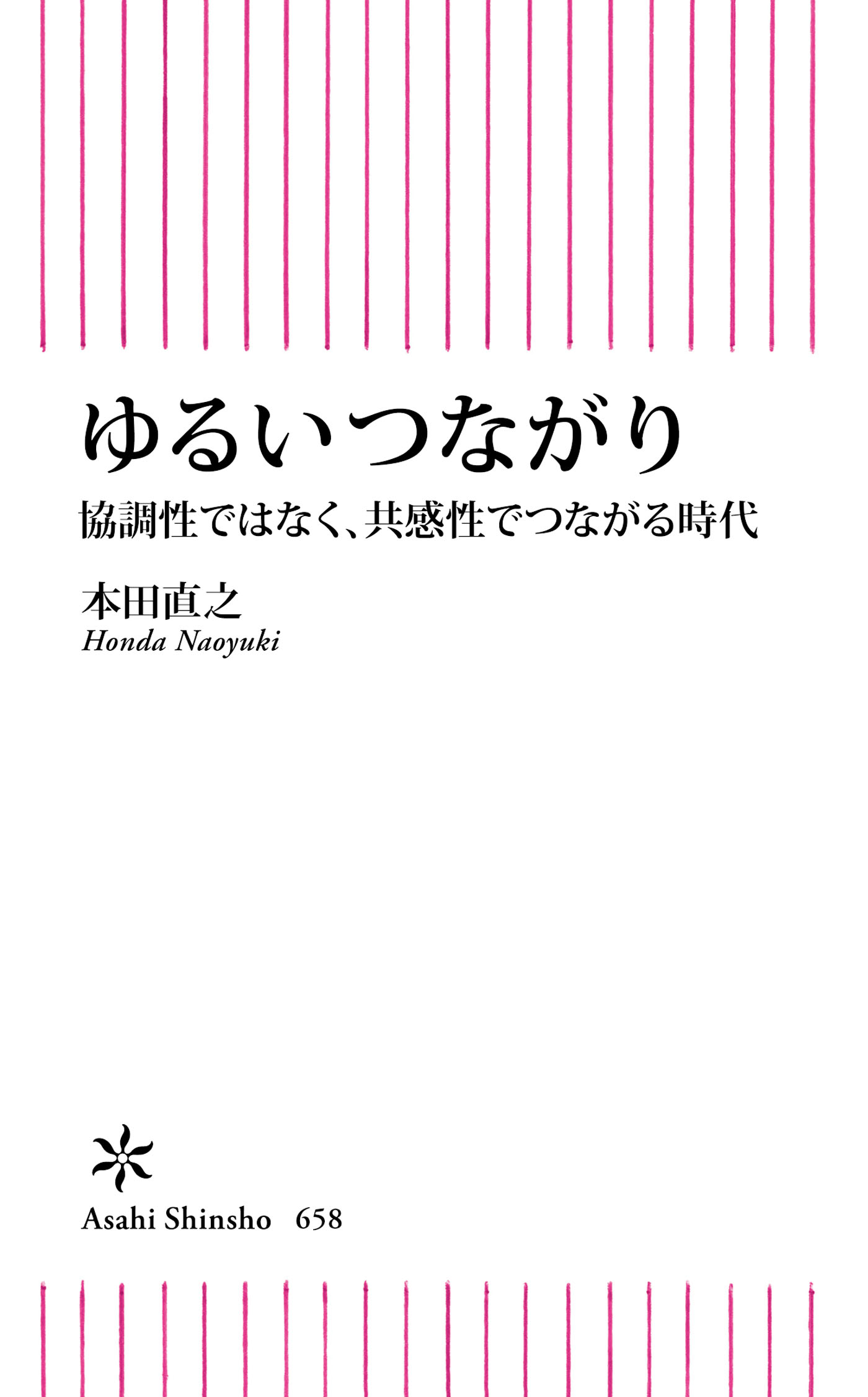 ゆるいつながり

協調性ではなく、共感性でつながる時代

本田直之
Honda Naoyuki

Asahi Shinsho　658